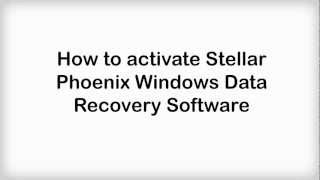 How to activate Stellar Phoenix Windows Data Recovery Software